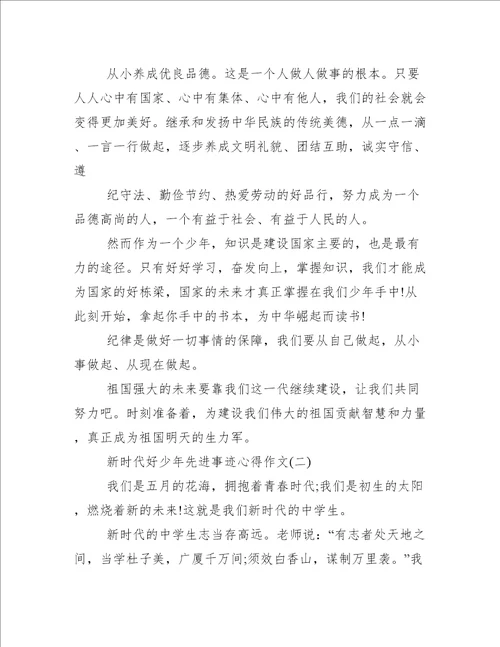 从小养成优良品德。这是一个人做人做事的根本。只要人人心中有国家、心中有集体、心中有他人，我们的社会就会变得更加美好。继承和发扬中华民族的传统美德，从一点一滴、一言一行做起，逐步养成文明礼貌、团结互助，诚实守信、遵

纪守法、勤俭节约、热爱劳动的好品行，努力成为一个品德高尚的人，一个有益于社会、有益于人民的人。

然而作为一个少年，知识是建设国家主要的，也是最有力的途径。只有好好学习，奋发向上，掌握知识，我们才能成为国家的好栋梁，国家的未来才真正掌握在我们少年手中!从此刻开始，拿起你手中的书本，为中华崛起而读书!

纪律是做好一切事情的保障，我们要从自己做起，从小事做起、从现在做起。

祖国强大的未来要靠我们这一代继续建设，让我们共同努力吧。时刻准备着，为建设我们伟大的祖国贡献智慧和力量，真正成为祖国明天的生力军。

新时代好少年先进事迹心得作文(二)

我们是五月的花海，拥抱着青春时代;我们是初生的太阳，燃烧着新的未来!这就是我们新时代的中学生。

新时代的中学生志当存高远。老师说：“有志者处天地之间，当学杜子美，广厦千万间;须效白香山，谋制万里裘。”我